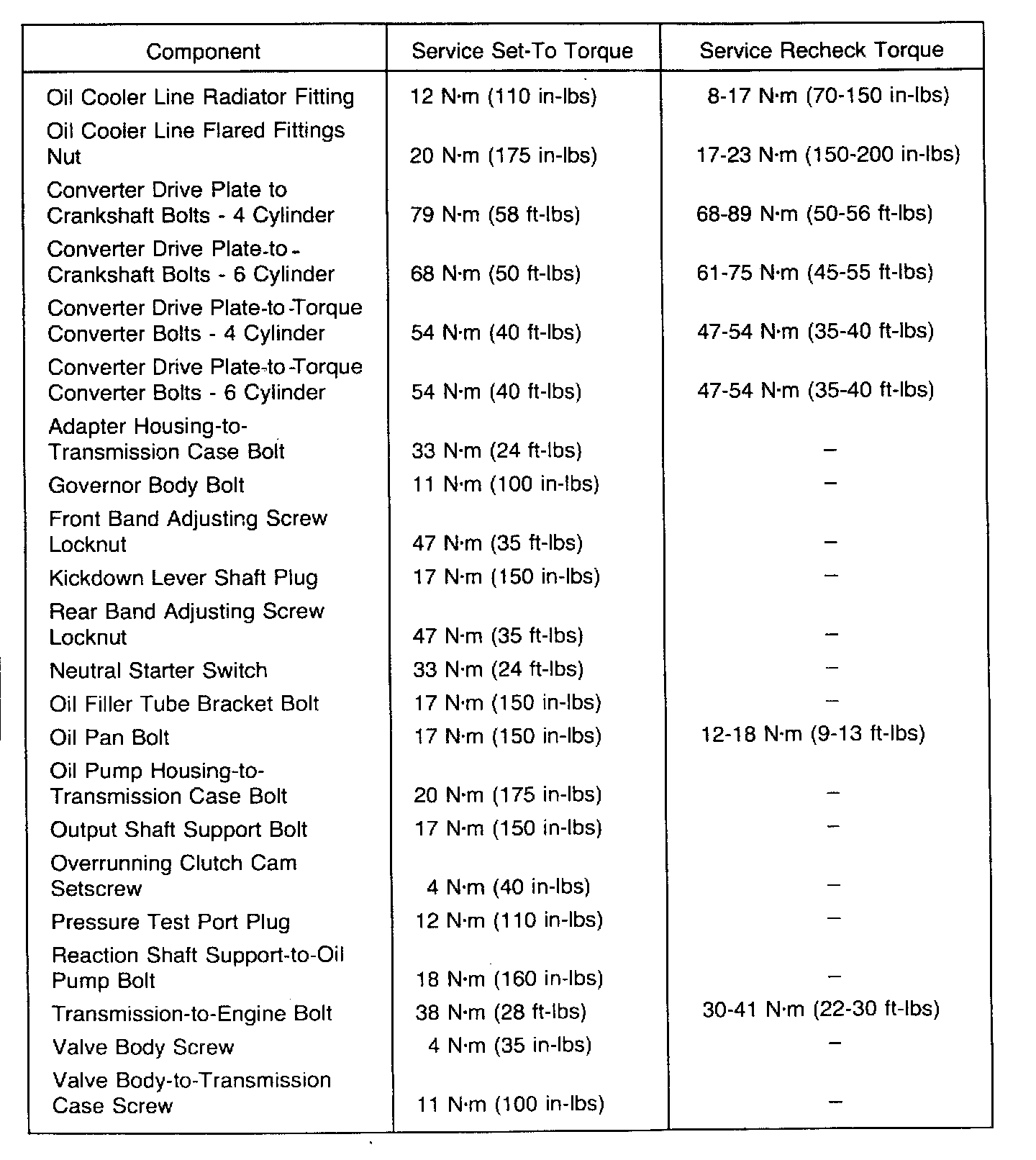 | Component | Service Set-To Torque | Service Recheck Torque |
|---|---|---|
| Oil Cooler Line Radiator Fitting | 12 N·m (110 in-lbs) | 8-17 N·m (70-150 in-lbs) |
| Oil Cooler Line Flared Fittings Nut | 20 N·m (175 in-lbs) | 17-23 N·m (150-200 in-lbs) |
| Converter Drive Plate to Crankshaft Bolts - 4 Cylinder | 79 N·m (58 ft-lbs) | 68-89 N·m (50-56 ft-lbs) |
| Converter Drive Plate-to-Crankshaft Bolts - 6 Cylinder | 68 N·m (50 ft-lbs) | 61-75 N·m (45-55 ft-lbs) |
| Converter Drive Plate-to-Torque Converter Bolts - 4 Cylinder | 54 N·m (40 ft-lbs) | 47-54 N·m (35-40 ft-lbs) |
| Converter Drive Plate-to-Torque Converter Bolts - 6 Cylinder | 54 N·m (40 ft-lbs) | 47-54 N·m (35-40 ft-lbs) |
| Adapter Housing-to-Transmission Case Bolt | 33 N·m (24 ft-lbs) | – |
| Governor Body Bolt | 11 N·m (100 in-lbs) | – |
| Front Band Adjusting Screw Locknut | 47 N·m (35 ft-lbs) | – |
| Kickdown Lever Shaft Plug | 17 N·m (150 in-lbs) | – |
| Rear Band Adjusting Screw Locknut | 47 N·m (35 ft-lbs) | – |
| Neutral Starter Switch | 33 N·m (24 ft-lbs) | – |
| Oil Filler Tube Bracket Bolt | 17 N·m (150 in-lbs) | – |
| Oil Pan Bolt | 17 N·m (150 in-lbs) | 12-18 N·m (9-13 ft-lbs) |
| Oil Pump Housing-to-Transmission Case Bolt | 20 N·m (175 in-lbs) | – |
| Output Shaft Support Bolt | 17 N·m (150 in-lbs) | – |
| Overrunning Clutch Cam Setscrew | 4 N·m (40 in-lbs) | – |
| Pressure Test Port Plug | 12 N·m (110 in-lbs) | – |
| Reaction Shaft Support-to-Oil Pump Bolt | 18 N·m (160 in-lbs) | – |
| Transmission-to-Engine Bolt | 38 N·m (28 ft-lbs) | 30-41 N·m (22-30 ft-lbs) |
| Valve Body Screw | 4 N·m (35 in-lbs) | – |
| Valve Body-to-Transmission Case Screw | 11 N·m (100 in-lbs) | – |